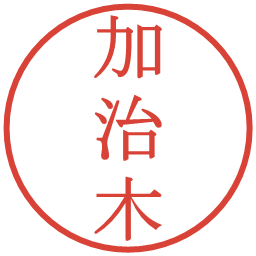 加治木